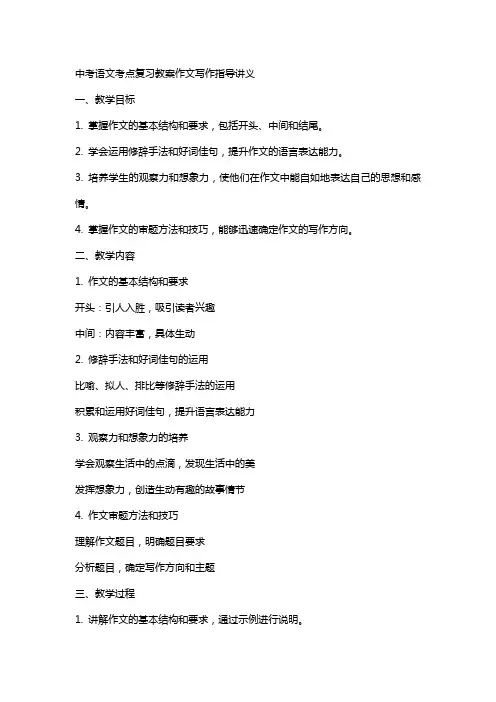 中考语文考点复习教案作文写作指导讲义

一、教学目标

1. 掌握作文的基本结构和要求，包括开头、中间和结尾。

2. 学会运用修辞手法和好词佳句，提升作文的语言表达能力。

3. 培养学生的观察力和想象力，使他们在作文中能自如地表达自己的思想和感情。

4. 掌握作文的审题方法和技巧，能够迅速确定作文的写作方向。

二、教学内容

1. 作文的基本结构和要求

开头：引人入胜，吸引读者兴趣

中间：内容丰富，具体生动

2. 修辞手法和好词佳句的运用

比喻、拟人、排比等修辞手法的运用

积累和运用好词佳句，提升语言表达能力

3. 观察力和想象力的培养

学会观察生活中的点滴，发现生活中的美

发挥想象力，创造生动有趣的故事情节

4. 作文审题方法和技巧

理解作文题目，明确题目要求

分析题目，确定写作方向和主题

三、教学过程

1. 讲解作文的基本结构和要求，通过示例进行说明。